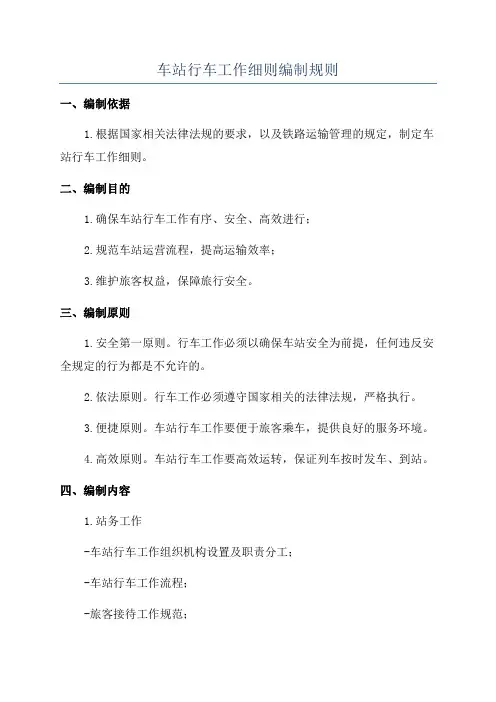 车站行车工作细则编制规则

一、编制依据

1.根据国家相关法律法规的要求，以及铁路运输管理的规定，制定车站行车工作细则。

二、编制目的

1.确保车站行车工作有序、安全、高效进行；

2.规范车站运营流程，提高运输效率；

3.维护旅客权益，保障旅行安全。

三、编制原则

1.安全第一原则。行车工作必须以确保车站安全为前提，任何违反安全规定的行为都是不允许的。

2.依法原则。行车工作必须遵守国家相关的法律法规，严格执行。

3.便捷原则。车站行车工作要便于旅客乘车，提供良好的服务环境。

4.高效原则。车站行车工作要高效运转，保证列车按时发车、到站。

四、编制内容

1.站务工作

-车站行车工作组织机构设置及职责分工；

-车站行车工作流程；

-旅客接待工作规范；